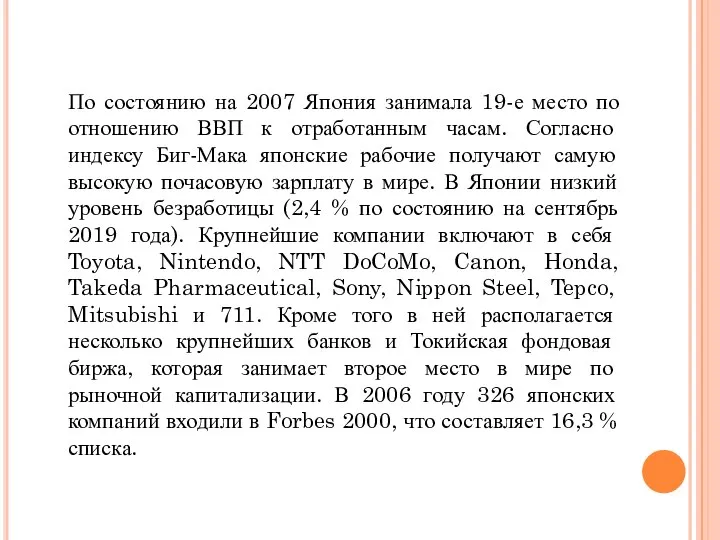 По состоянию на 2007 Япония занимала 19-е место по отношению ВВП к отработанным часам. Согласно индексу Биг-Мака японские рабочие получают самую высокую почасовую зарплату в мире. В Японии низкий уровень безработицы (2,4 % по состоянию на сентябрь 2019 года). Крупнейшие компании включают в себя Toyota, Nintendo, NTT DoCoMo, Canon, Honda, Takeda Pharmaceutical, Sony, Nippon Steel, Tepco, Mitsubishi и 711. Кроме того в ней располагается несколько крупнейших банков и Токийская фондовая биржа, которая занимает второе место в мире по рыночной капитализации. В 2006 году 326 японских компаний входили в Forbes 2000, что составляет 16,3 % списка.